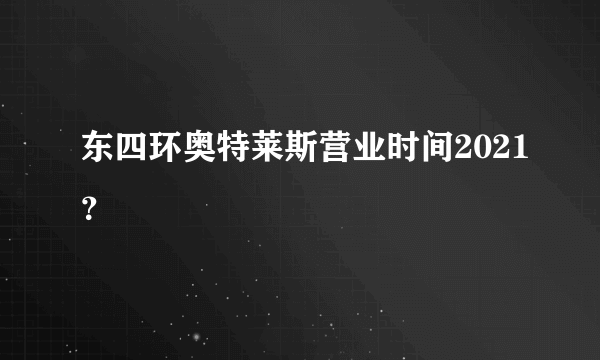 东四环奥特莱斯营业时间2021？